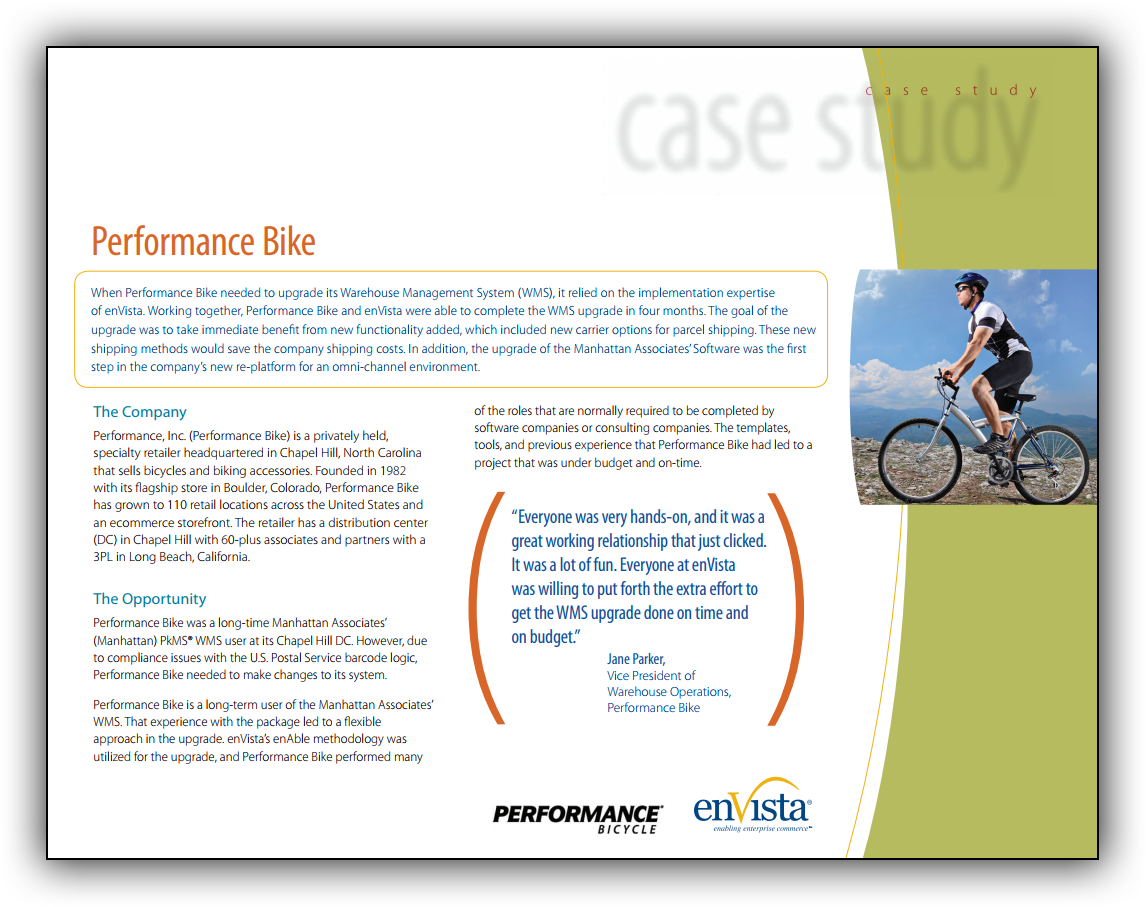 case study

case study

Performance Bike

When Performance Bike needed to upgrade its Warehouse Management System (WMS), it relied on the implementation expertise of enVista. Working together, Performance Bike and enVista were able to complete the WMS upgrade in four months. The goal of the upgrade was to take immediate benefit from new functionality added, which included new carrier options for parcel shipping. These new shipping methods would save the company shipping costs. In addition, the upgrade of the Manhattan Associates' Software was the first step in the company's new re-platform for an omni-channel environment.

The Company

Performance, Inc. (Performance Bike) is a privately held, specialty retailer headquartered in Chapel Hill, North Carolina that sells bicycles and biking accessories. Founded in 1982 with its flagship store in Boulder, Colorado, Performance Bike has grown to 110 retail locations across the United States and an ecommerce storefront. The retailer has a distribution center (DC) in Chapel Hill with 60-plus associates and partners with a 3PL in Long Beach, California.

The Opportunity

Performance Bike was a long-time Manhattan Associates' (Manhattan) PkMS® WMS user at its Chapel Hill DC. However, due to compliance issues with the U.S. Postal Service barcode logic, Performance Bike needed to make changes to its system.

Performance Bike is a long-term user of the Manhattan Associates' WMS. That experience with the package led to a flexible approach in the upgrade. enVista's enAble methodology was utilized for the upgrade, and Performance Bike performed many of the roles that are normally required to be completed by software companies or consulting companies. The templates, tools, and previous experience that Performance Bike had led to a project that was under budget and on-time.

"Everyone was very hands-on, and it was a great working relationship that just clicked. It was a lot of fun. Everyone at enVista was willing to put forth the extra effort to get the WMS upgrade done on time and on budget."

Jane Parker,
Vice President of
Warehouse Operations,
Performance Bike

PERFORMANCE BICYCLE

enVista®
enabling enterprise commerce™